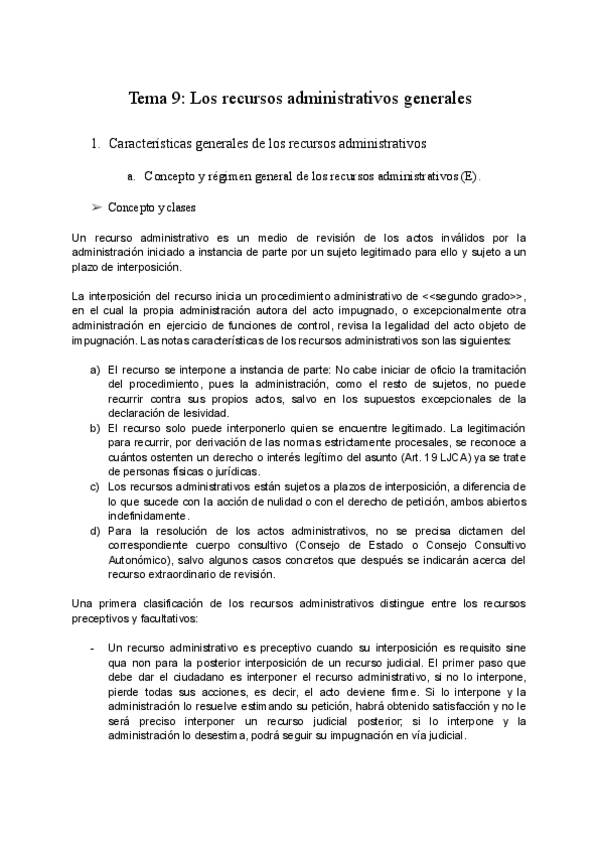 Tema 9: Los recursos administrativos generales

1. Características generales de los recursos administrativos

a. Concepto y régimen general de los recursos administrativos (E).

➢ Concepto y clases

Un recurso administrativo es un medio de revisión de los actos inválidos por la administración iniciado a instancia de parte por un sujeto legitimado para ello y sujeto a un plazo de interposición.

La interposición del recurso inicia un procedimiento administrativo de <<segundo grado>>, en el cual la propia administración autora del acto impugnado, o excepcionalmente otra administración en ejercicio de funciones de control, revisa la legalidad del acto objeto de impugnación. Las notas características de los recursos administrativos son las siguientes:

a) El recurso se interpone a instancia de parte: No cabe iniciar de oficio la tramitación del procedimiento, pues la administración, como el resto de sujetos, no puede recurrir contra sus propios actos, salvo en los supuestos excepcionales de la declaración de lesividad.
b) El recurso solo puede interponerlo quien se encuentre legitimado. La legitimación para recurrir, por derivación de las normas estrictamente procesales, se reconoce a cuántos ostenten un derecho o interés legítimo del asunto (Art. 19 LJCA) ya se trate de personas físicas o jurídicas.
c) Los recursos administrativos están sujetos a plazos de interposición, a diferencia de lo que sucede con la acción de nulidad o con el derecho de petición, ambos abiertos indefinidamente.
d) Para la resolución de los actos administrativos, no se precisa dictamen del correspondiente cuerpo consultivo (Consejo de Estado o Consejo Consultivo Autonómico), salvo algunos casos concretos que después se indicarán acerca del recurso extraordinario de revisión.

Una primera clasificación de los recursos administrativos distingue entre los recursos preceptivos y facultativos:

- Un recurso administrativo es preceptivo cuando su interposición es requisito sine qua non para la posterior interposición de un recurso judicial. El primer paso que debe dar el ciudadano es interponer el recurso administrativo, si no lo interpone, pierde todas sus acciones, es decir, el acto deviene firme. Si lo interpone y la administración lo resuelve estimando su petición, habrá obtenido satisfacción y no le será preciso interponer un recurso judicial posterior; si lo interpone y la administración lo desestima, podrá seguir su impugnación en vía judicial.